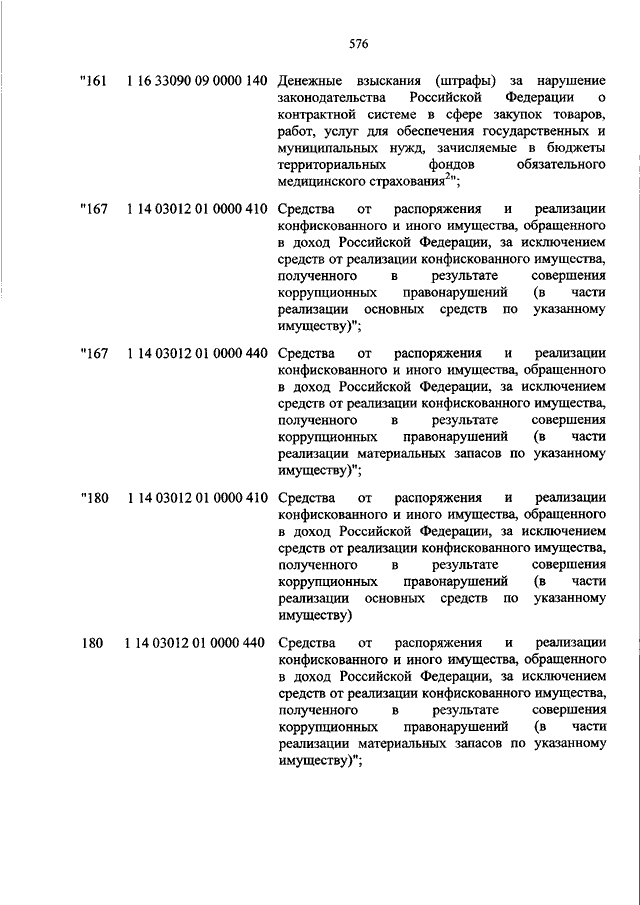 576

| | | |
|---|---|---|
| "161 | 1 16 33090 09 0000 140 | Денежные взыскания (штрафы) за нарушение законодательства Российской Федерации о контрактной системе в сфере закупок товаров, работ, услуг для обеспечения государственных и муниципальных нужд, зачисляемые в бюджеты территориальных фондов обязательного медицинского страхования$^{2}$"; |
| "167 | 1 14 03012 01 0000 410 | Средства от распоряжения и реализации конфискованного и иного имущества, обращенного в доход Российской Федерации, за исключением средств от реализации конфискованного имущества, полученного в результате совершения коррупционных правонарушений (в части реализации основных средств по указанному имуществу)"; |
| "167 | 1 14 03012 01 0000 440 | Средства от распоряжения и реализации конфискованного и иного имущества, обращенного в доход Российской Федерации, за исключением средств от реализации конфискованного имущества, полученного в результате совершения коррупционных правонарушений (в части реализации материальных запасов по указанному имуществу)"; |
| "180 | 1 14 03012 01 0000 410 | Средства от распоряжения и реализации конфискованного и иного имущества, обращенного в доход Российской Федерации, за исключением средств от реализации конфискованного имущества, полученного в результате совершения коррупционных правонарушений (в части реализации основных средств по указанному имуществу) |
| 180 | 1 14 03012 01 0000 440 | Средства от распоряжения и реализации конфискованного и иного имущества, обращенного в доход Российской Федерации, за исключением средств от реализации конфискованного имущества, полученного в результате совершения коррупционных правонарушений (в части реализации материальных запасов по указанному имуществу)"; |